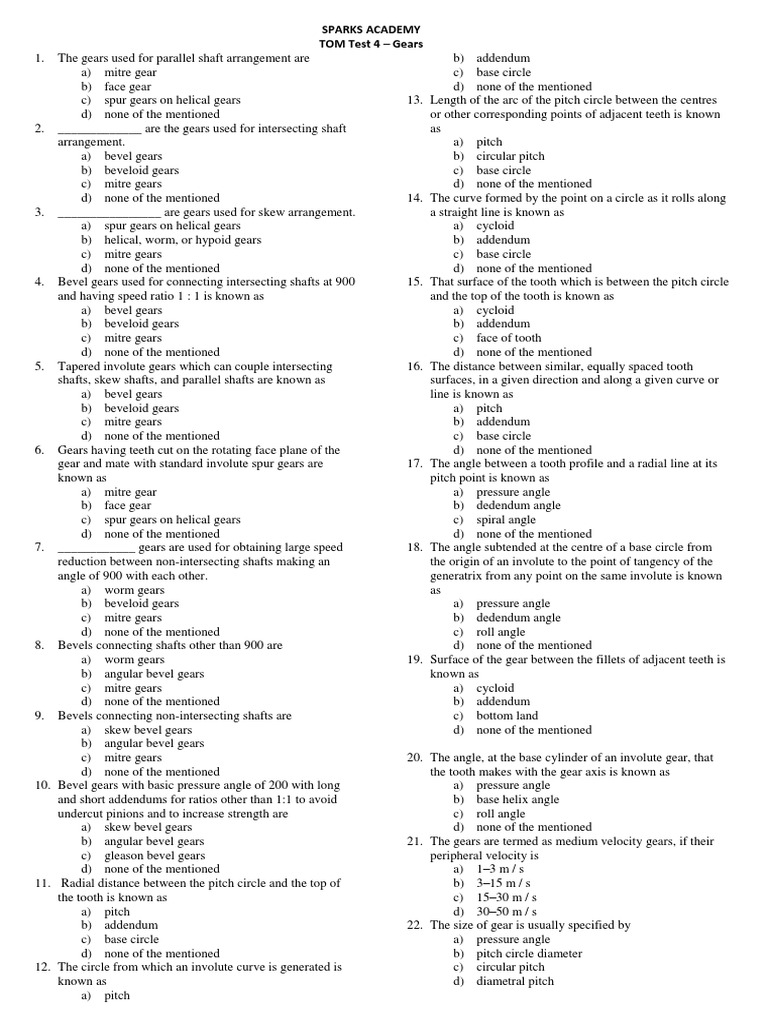 SPARKS ACADEMY
TOM Test 4 – Gears

1. The gears used for parallel shaft arrangement are
a) mitre gear
b) face gear
c) spur gears on helical gears
d) none of the mentioned

2. ____ are the gears used for intersecting shaft arrangement.
a) bevel gears
b) beveloid gears
c) mitre gears
d) none of the mentioned

3. ____ are gears used for skew arrangement.
a) spur gears on helical gears
b) helical, worm, or hypoid gears
c) mitre gears
d) none of the mentioned

4. Bevel gears used for connecting intersecting shafts at 900 and having speed ratio 1 : 1 is known as
a) bevel gears
b) beveloid gears
c) mitre gears
d) none of the mentioned

5. Tapered involute gears which can couple intersecting shafts, skew shafts, and parallel shafts are known as
a) bevel gears
b) beveloid gears
c) mitre gears
d) none of the mentioned

6. Gears having teeth cut on the rotating face plane of the gear and mate with standard involute spur gears are known as
a) mitre gear
b) face gear
c) spur gears on helical gears
d) none of the mentioned

7. ____ gears are used for obtaining large speed reduction between non-intersecting shafts making an angle of 900 with each other.
a) worm gears
b) beveloid gears
c) mitre gears
d) none of the mentioned

8. Bevels connecting shafts other than 900 are
a) worm gears
b) angular bevel gears
c) mitre gears
d) none of the mentioned

9. Bevels connecting non-intersecting shafts are
a) skew bevel gears
b) angular bevel gears
c) mitre gears
d) none of the mentioned

10. Bevel gears with basic pressure angle of 200 with long and short addendums for ratios other than 1:1 to avoid undercut pinions and to increase strength are
a) skew bevel gears
b) angular bevel gears
c) gleason bevel gears
d) none of the mentioned

11. Radial distance between the pitch circle and the top of the tooth is known as
a) pitch
b) addendum
c) base circle
d) none of the mentioned

12. The circle from which an involute curve is generated is known as
a) pitch
b) addendum
c) base circle
d) none of the mentioned

13. Length of the arc of the pitch circle between the centres or other corresponding points of adjacent teeth is known as
a) pitch
b) circular pitch
c) base circle
d) none of the mentioned

14. The curve formed by the point on a circle as it rolls along a straight line is known as
a) cycloid
b) addendum
c) base circle
d) none of the mentioned

15. That surface of the tooth which is between the pitch circle and the top of the tooth is known as
a) cycloid
b) addendum
c) face of tooth
d) none of the mentioned

16. The distance between similar, equally spaced tooth surfaces, in a given direction and along a given curve or line is known as
a) pitch
b) addendum
c) base circle
d) none of the mentioned

17. The angle between a tooth profile and a radial line at its pitch point is known as
a) pressure angle
b) dedendum angle
c) spiral angle
d) none of the mentioned

18. The angle subtended at the centre of a base circle from the origin of an involute to the point of tangency of the generatrix from any point on the same involute is known as
a) pressure angle
b) dedendum angle
c) roll angle
d) none of the mentioned

19. Surface of the gear between the fillets of adjacent teeth is known as
a) cycloid
b) addendum
c) bottom land
d) none of the mentioned

20. The angle, at the base cylinder of an involute gear, that the tooth makes with the gear axis is known as
a) pressure angle
b) base helix angle
c) roll angle
d) none of the mentioned

21. The gears are termed as medium velocity gears, if their peripheral velocity is
a) 1–3 m / s
b) 3–15 m / s
c) 15–30 m / s
d) 30–50 m / s

22. The size of gear is usually specified by
a) pressure angle
b) pitch circle diameter
c) circular pitch
d) diametral pitch